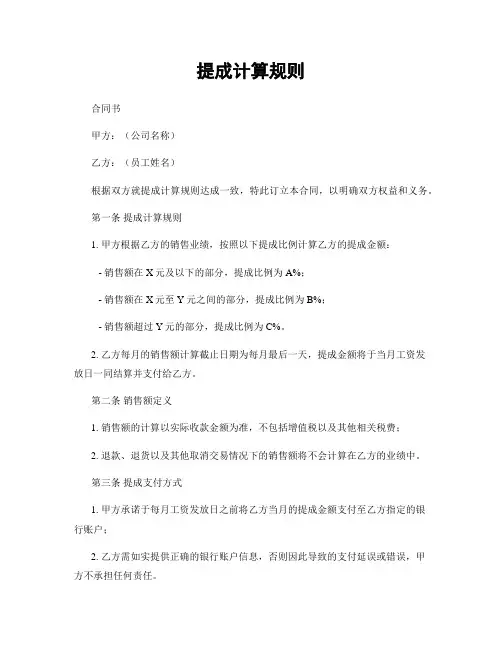 提成计算规则

合同书

甲方：（公司名称）

乙方：（员工姓名）

根据双方就提成计算规则达成一致，特此订立本合同，以明确双方权益和义务。

第一条 提成计算规则

1. 甲方根据乙方的销售业绩，按照以下提成比例计算乙方的提成金额：

- 销售额在 X 元及以下的部分，提成比例为 A%；

- 销售额在 X 元至 Y 元之间的部分，提成比例为 B%；

- 销售额超过 Y 元的部分，提成比例为 C%。

2. 乙方每月的销售额计算截止日期为每月最后一天，提成金额将于当月工资发放日一同结算并支付给乙方。

第二条 销售额定义

1. 销售额的计算以实际收款金额为准，不包括增值税以及其他相关税费；

2. 退款、退货以及其他取消交易情况下的销售额将不会计算在乙方的业绩中。

第三条 提成支付方式

1. 甲方承诺于每月工资发放日之前将乙方当月的提成金额支付至乙方指定的银行账户；

2. 乙方需如实提供正确的银行账户信息，否则因此导致的支付延误或错误，甲方不承担任何责任。